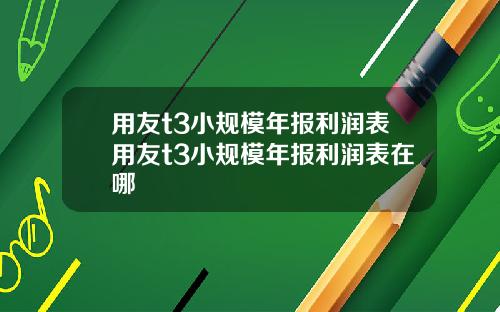 用友t3小规模年报利润表用友t3小规模年报利润表在哪